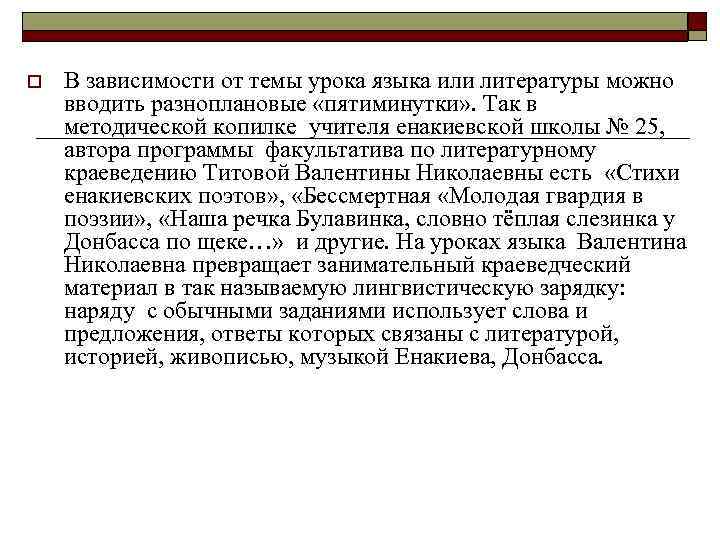 В зависимости от темы урока языка или литературы можно вводить разноплановые «пятиминутки». Так в методической копилке учителя енакиевской школы № 25, автора программы факультатива по литературному краеведению Титовой Валентины Николаевны есть «Стихи енакиевских поэтов», «Бессмертная «Молодая гвардия в поэзии», «Наша речка Булавинка, словно тёплая слезинка у Донбасса по щеке…» и другие. На уроках языка Валентина Николаевна превращает занимательный краеведческий материал в так называемую лингвистическую зарядку: наряду с обычными заданиями использует слова и предложения, ответы которых связаны с литературой, историей, живописью, музыкой Енакиева, Донбасса.